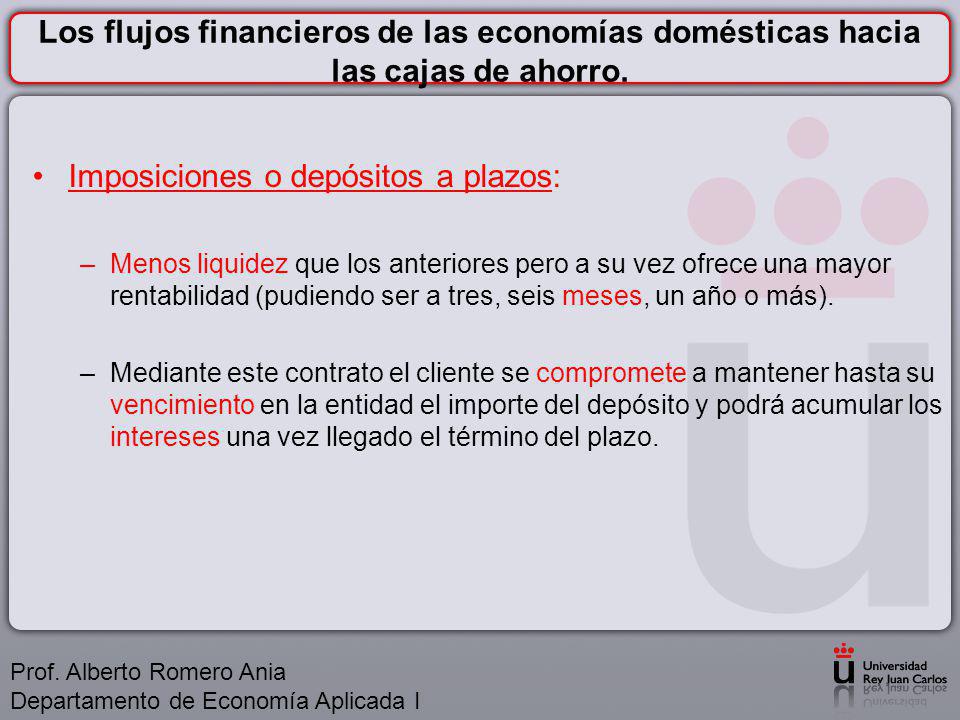 Los flujos financieros de las economías domésticas hacia las cajas de ahorro.

• Imposiciones o depósitos a plazos:

– Menos liquidez que los anteriores pero a su vez ofrece una mayor rentabilidad (pudiendo ser a tres, seis meses, un año o más).

– Mediante este contrato el cliente se compromete a mantener hasta su vencimiento en la entidad el importe del depósito y podrá acumular los intereses una vez llegado el término del plazo.

Prof. Alberto Romero Ania
Departamento de Economía Aplicada I

Universidad
Rey Juan Carlos